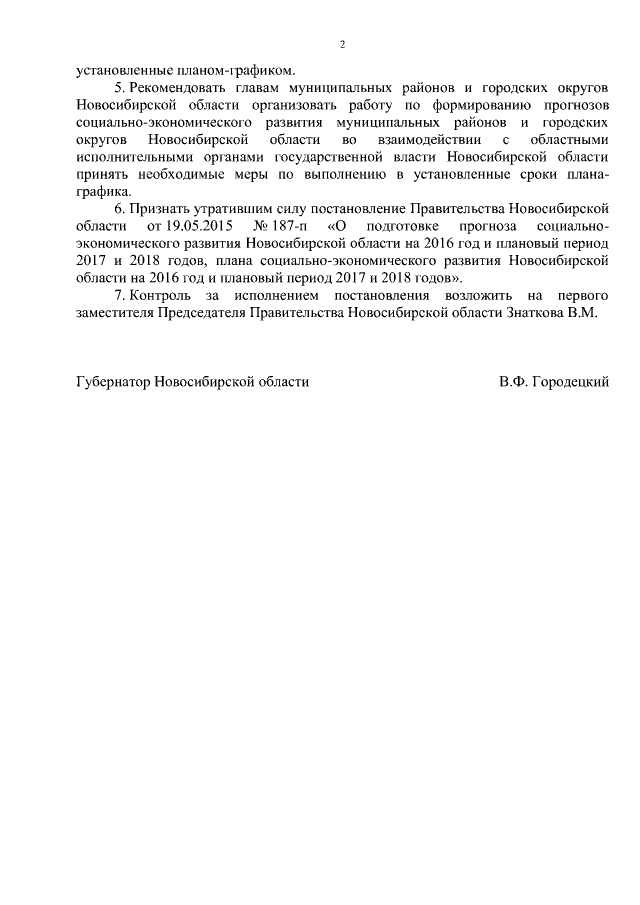 2

установленные планом-графиком.

5. Рекомендовать главам муниципальных районов и городских округов Новосибирской области организовать работу по формированию прогнозов социально-экономического развития муниципальных районов и городских округов Новосибирской области во взаимодействии с областными исполнительными органами государственной власти Новосибирской области принять необходимые меры по выполнению в установленные сроки плана-графика.

6. Признать утратившим силу постановление Правительства Новосибирской области от 19.05.2015 № 187-п «О подготовке прогноза социально-экономического развития Новосибирской области на 2016 год и плановый период 2017 и 2018 годов, плана социально-экономического развития Новосибирской области на 2016 год и плановый период 2017 и 2018 годов».

7. Контроль за исполнением постановления возложить на первого заместителя Председателя Правительства Новосибирской области Знаткова В.М.

Губернатор Новосибирской области В.Ф. Городецкий